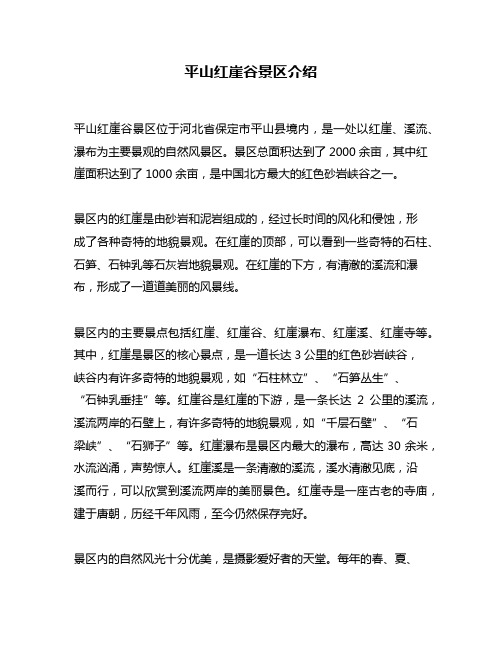 平山红崖谷景区介绍

平山红崖谷景区位于河北省保定市平山县境内，是一处以红崖、溪流、瀑布为主要景观的自然风景区。景区总面积达到了 2000 余亩，其中红崖面积达到了 1000 余亩，是中国北方最大的红色砂岩峡谷之一。

景区内的红崖是由砂岩和泥岩组成的，经过长时间的风化和侵蚀，形成了各种奇特的地貌景观。在红崖的顶部，可以看到一些奇特的石柱、石笋、石钟乳等石灰岩地貌景观。在红崖的下方，有清澈的溪流和瀑布，形成了一道道美丽的风景线。

景区内的主要景点包括红崖、红崖谷、红崖瀑布、红崖溪、红崖寺等。其中，红崖是景区的核心景点，是一道长达 3 公里的红色砂岩峡谷，峡谷内有许多奇特的地貌景观，如“石柱林立”、“石笋丛生”、“石钟乳垂挂”等。红崖谷是红崖的下游，是一条长达 2 公里的溪流，溪流两岸的石壁上，有许多奇特的地貌景观，如“千层石壁”、“石梁峡”、“石狮子”等。红崖瀑布是景区内最大的瀑布，高达 30 余米，水流汹涌，声势惊人。红崖溪是一条清澈的溪流，溪水清澈见底，沿溪而行，可以欣赏到溪流两岸的美丽景色。红崖寺是一座古老的寺庙，建于唐朝，历经千年风雨，至今仍然保存完好。

景区内的自然风光十分优美，是摄影爱好者的天堂。每年的春、夏、